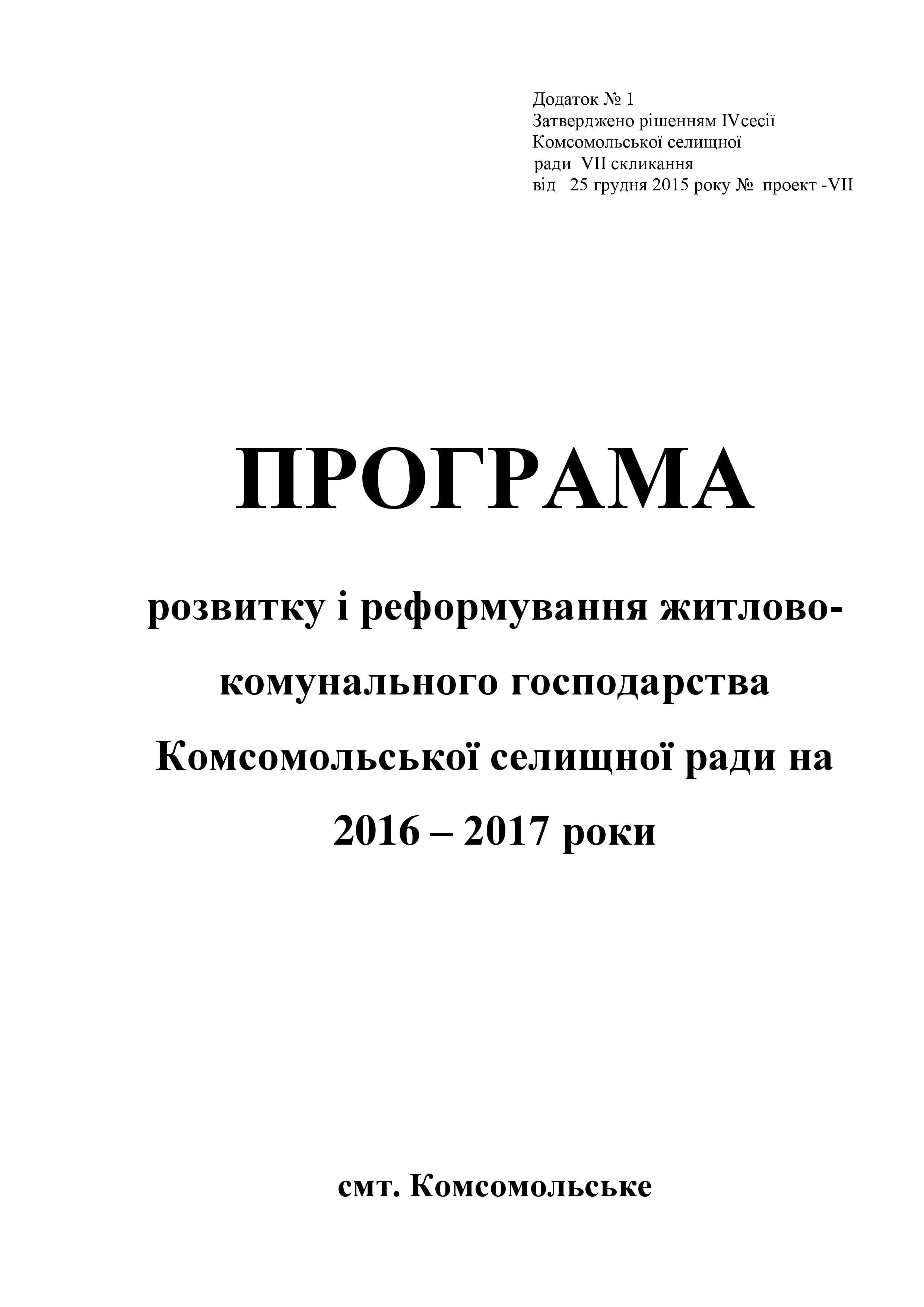 Додаток № 1
Затверджено рішенням IVсесії
Комсомольської селищної
ради VII скликання
від 25 грудня 2015 року № проект -VII

ПРОГРАМА

розвитку і реформування житлово-комунального господарства Комсомольської селищної ради на 2016 – 2017 роки

смт. Комсомольське